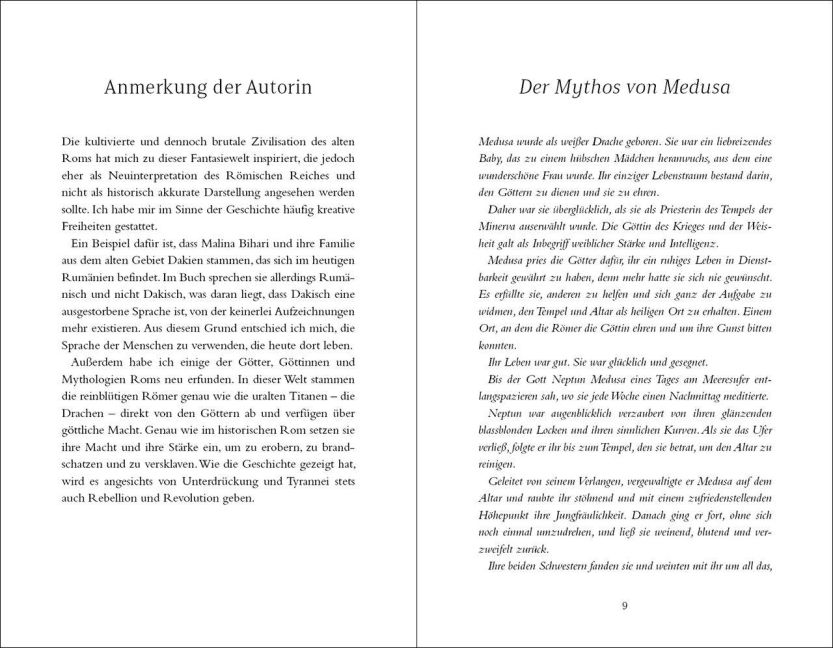 Anmerkung der Autorin

Die kultivierte und dennoch brutale Zivilisation des alten Roms hat mich zu dieser Fantasiewelt inspiriert, die jedoch eher als Neuinterpretation des Römischen Reiches und nicht als historisch akkurate Darstellung angesehen werden sollte. Ich habe mir im Sinne der Geschichte häufig kreative Freiheiten gestattet.

Ein Beispiel dafür ist, dass Malina Bihari und ihre Familie aus dem alten Gebiet Dakien stammen, das sich im heutigen Rumänien befindet. Im Buch sprechen sie allerdings Rumänisch und nicht Dakisch, was daran liegt, dass Dakisch eine ausgestorbene Sprache ist, von der keinerlei Aufzeichnungen mehr existieren. Aus diesem Grund entschied ich mich, die Sprache der Menschen zu verwenden, die heute dort leben.

Außerdem habe ich einige der Götter, Göttinnen und Mythologien Roms neu erfunden. In dieser Welt stammen die reinblütigen Römer genau wie die uralten Titanen – die Drachen – direkt von den Göttern ab und verfügen über göttliche Macht. Genau wie im historischen Rom setzen sie ihre Macht und ihre Stärke ein, um zu erobern, zu brandschatzen und zu versklaven. Wie die Geschichte gezeigt hat, wird es angesichts von Unterdrückung und Tyrannei stets auch Rebellion und Revolution geben.

Der Mythos von Medusa

Medusa wurde als weißer Drache geboren. Sie war ein liebreizendes Baby, das zu einem hübschen Mädchen heranwuchs, aus dem eine wunderschöne Frau wurde. Ihr einziger Lebenstraum bestand darin, den Göttern zu dienen und sie zu ehren.

Daher war sie überglücklich, als sie als Priesterin des Tempels der Minerva auserwählt wurde. Die Göttin des Krieges und der Weisheit galt als Inbegriff weiblicher Stärke und Intelligenz.

Medusa pries die Götter dafür, ihr ein ruhiges Leben in Dienstbarkeit gewährt zu haben, denn mehr hatte sie sich nie gewünscht. Es erfüllte sie, anderen zu helfen und sich ganz der Aufgabe zu widmen, den Tempel und Altar als heiligen Ort zu erhalten. Einem Ort, an dem die Römer die Göttin ehren und um ihre Gunst bitten konnten.

Ihr Leben war gut. Sie war glücklich und gesegnet.

Bis der Gott Neptun Medusa eines Tages am Meeresufer entlangspazieren sah, wo sie jede Woche einen Nachmittag meditierte.

Neptun war augenblicklich verzaubert von ihren glänzenden blassblonden Locken und ihren sinnlichen Kurven. Als sie das Ufer verließ, folgte er ihr bis zum Tempel, den sie betrat, um den Altar zu reinigen.

Geleitet von seinem Verlangen, vergewaltigte er Medusa auf dem Altar und raubte ihr stöhnend und mit einem zufriedenstellenden Höhepunkt ihre Jungfräulichkeit. Danach ging er fort, ohne sich noch einmal umzudrehen, und ließ sie weinend, blutend und verzweifelt zurück.

Ihre beiden Schwestern fanden sie und weinten mit ihr um all das,

9